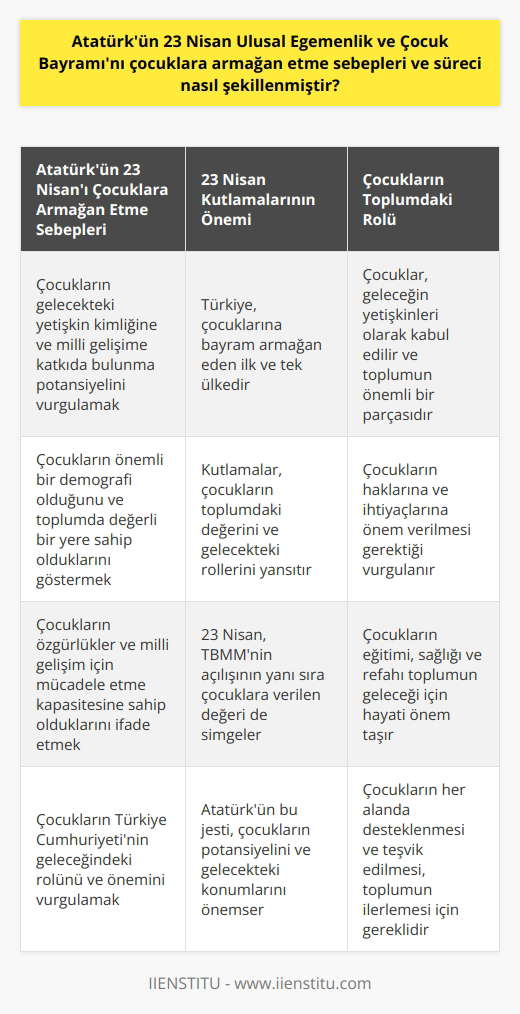 Atatürk'ün 23 Nisan Ulusal Egemenlik ve Çocuk Bayramı'nı çocuklara armağan etme sebepleri ve süreci nasıl şekillenmiştir?

| Atatürk'ün 23 Nisan'ı Çocuklara Armağan Etme Sebepleri | 23 Nisan Kutlamalarının Önemi | Çocukların Toplumdaki Rolü |
|---|---|---|
| Çocukların gelecekteki yetişkin kimliğine ve milli gelişime katkıda bulunma potansiyelini vurgulamak | Türkiye, çocuklarına bayram armağan eden ilk ve tek ülkedir | Çocuklar, geleceğin yetişkinleri olarak kabul edilir ve toplumun önemli bir parçasıdır |
| Çocukların önemli bir demografi olduğunu ve toplumda değerli bir yere sahip olduklarını göstermek | Kutlamalar, çocukların toplumdaki değerini ve gelecekteki rollerini yansıtır | Çocukların haklarına ve ihtiyaçlarına önem verilmesi gerektiği vurgulanır |
| Çocukların özgürlükler ve milli gelişim için mücadele etme kapasitesine sahip olduklarını ifade etmek | 23 Nisan, TBMM'nin açılışının yanı sıra çocuklara verilen değeri de simgeler | Çocukların eğitimi, sağlığı ve refahı toplumun geleceği için hayati önem taşır |
| Çocukların Türkiye Cumhuriyeti'nin geleceğindeki rolünü ve önemini vurgulamak | Atatürk'ün bu jesti, çocukların potansiyelini ve gelecekteki konumlarını önemser | Çocukların her alanda desteklenmesi ve teşvik edilmesi, toplumun ilerlemesi için gereklidir |

IIENSTITU - www.iienstitu.com